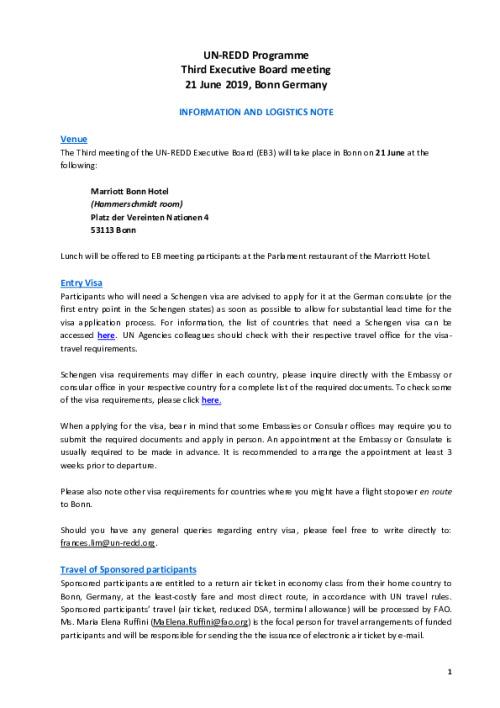 UN-REDD Programme
Third Executive Board meeting
21 June 2019, Bonn Germany

INFORMATION AND LOGISTICS NOTE

Venue
The Third meeting of the UN-REDD Executive Board (EB3) will take place in Bonn on 21 June at the following:

Marriott Bonn Hotel
(Hammerschmidt room)
Platz der Vereinten Nationen 4
53113 Bonn

Lunch will be offered to EB meeting participants at the Parlament restaurant of the Marriott Hotel.

Entry Visa
Participants who will need a Schengen visa are advised to apply for it at the German consulate (or the first entry point in the Schengen states) as soon as possible to allow for substantial lead time for the visa application process. For information, the list of countries that need a Schengen visa can be accessed here. UN Agencies colleagues should check with their respective travel office for the visa-travel requirements.

Schengen visa requirements may differ in each country, please inquire directly with the Embassy or consular office in your respective country for a complete list of the required documents. To check some of the visa requirements, please click here.

When applying for the visa, bear in mind that some Embassies or Consular offices may require you to submit the required documents and apply in person. An appointment at the Embassy or Consulate is usually required to be made in advance. It is recommended to arrange the appointment at least 3 weeks prior to departure.

Please also note other visa requirements for countries where you might have a flight stopover en route to Bonn.

Should you have any general queries regarding entry visa, please feel free to write directly to: frances.lim@un-redd.org.

Travel of Sponsored participants
Sponsored participants are entitled to a return air ticket in economy class from their home country to Bonn, Germany, at the least-costly fare and most direct route, in accordance with UN travel rules. Sponsored participants' travel (air ticket, reduced DSA, terminal allowance) will be processed by FAO. Ms. Maria Elena Ruffini (MaElena.Ruffini@fao.org) is the focal person for travel arrangements of funded participants and will be responsible for sending the the issuance of electronic air ticket by e-mail.

1